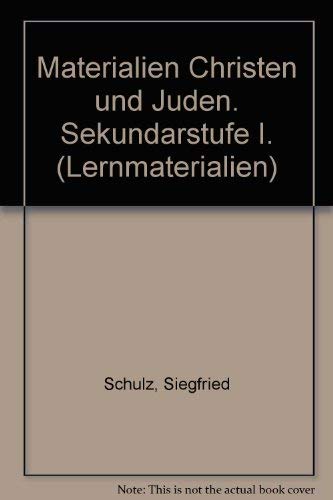 Materialien Christen und Juden. Sekundarstufe I. (Lernmaterialien)

Schulz, Siegfried

Note: This is not the actual book cover